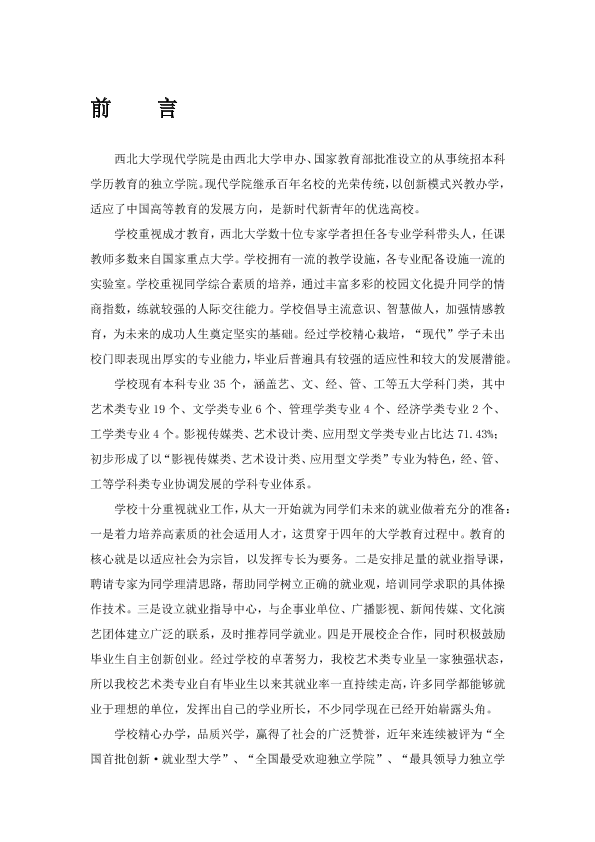 前 言

西北大学现代学院是由西北大学申办、国家教育部批准设立的从事统招本科学历教育的独立学院。现代学院继承百年名校的光荣传统，以创新模式兴教办学，适应了中国高等教育的发展方向，是新时代新青年的优选高校。

学校重视成才教育，西北大学数十位专家学者担任各专业学科带头人，任课教师多数来自国家重点大学。学校拥有一流的教学设施，各专业配备设施一流的实验室。学校重视同学综合素质的培养，通过丰富多彩的校园文化提升同学的情商指数，练就较强的人际交往能力。学校倡导主流意识、智慧做人，加强情感教育，为未来的成功人生奠定坚实的基础。经过学校精心栽培，“现代”学子未出校门即表现出厚实的专业能力，毕业后普遍具有较强的适应性和较大的发展潜能。

学校现有本科专业35个，涵盖艺、文、经、管、工等五大学科门类，其中艺术类专业19个、文学类专业6个、管理学类专业4个、经济学类专业2个、工学类专业4个。影视传媒类、艺术设计类、应用型文学类专业占比达71.43%；初步形成了以“影视传媒类、艺术设计类、应用型文学类”专业为特色，经、管、工等学科类专业协调发展的学科专业体系。

学校十分重视就业工作，从大一开始就为同学们未来的就业做着充分的准备：一是着力培养高素质的社会适用人才，这贯穿于四年的大学教育过程中。教育的核心就是以适应社会为宗旨，以发挥专长为要务。二是安排足量的就业指导课，聘请专家为同学理清思路，帮助同学树立正确的就业观，培训同学求职的具体操作技术。三是设立就业指导中心，与企事业单位、广播影视、新闻传媒、文化演艺团体建立广泛的联系，及时推荐同学就业。四是开展校企合作，同时积极鼓励毕业生自主创新创业。经过学校的卓著努力，我校艺术类专业呈一家独强状态，所以我校艺术类专业自有毕业生以来其就业率一直持续走高，许多同学都能够就业于理想的单位，发挥出自己的学业所长，不少同学现在已经开始崭露头角。

学校精心办学，品质兴学，赢得了社会的广泛赞誉，近年来连续被评为“全国首批创新·就业型大学”、“全国最受欢迎独立学院”、“最具领导力独立学